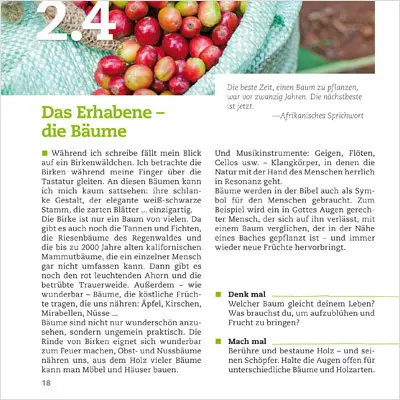 2.4

Die beste Zeit, einen Baum zu pflanzen, war vor zwanzig Jahren. Die nächstbeste ist jetzt.
—Afrikanisches Sprichwort

Das Erhabene – die Bäume

Während ich schreibe fällt mein Blick auf ein Birkenwäldchen. Ich betrachte die Birken während meine Finger über die Tastatur gleiten. An diesen Bäumen kann ich mich kaum sattsehen: ihre schlanke Gestalt, der elegante weiß-schwarze Stamm, die zarten Blätter ... einzigartig.
Die Birke ist nur ein Baum von vielen. Da gibt es auch noch die Tannen und Fichten, die Riesenbäume des Regenwaldes und die bis zu 2000 Jahre alten kalifornischen Mammutbäume, die ein einzelner Mensch gar nicht umfassen kann. Dann gibt es noch den rot leuchtenden Ahorn und die betrübte Trauerweide. Außerdem – wie wunderbar – Bäume, die köstliche Früchte tragen, die uns nähren: Äpfel, Kirschen, Mirabellen, Nüsse ...
Bäume sind nicht nur wunderschön anzusehen, sondern ungemein praktisch. Die Rinde von Birken eignet sich wunderbar zum Feuer machen, Obst- und Nussbäume nähren uns, aus dem Holz vieler Bäume kann man Möbel und Häuser bauen.

Und Musikinstrumente: Geigen, Flöten, Cellos usw. – Klangkörper, in denen die Natur mit der Hand des Menschen herrlich in Resonanz geht.
Bäume werden in der Bibel auch als Symbol für den Menschen gebraucht. Zum Beispiel wird ein in Gottes Augen gerechter Mensch, der sich auf ihn verlässt, mit einem Baum verglichen, der in der Nähe eines Baches gepflanzt ist – und immer wieder neue Früchte hervorbringt.

Denk mal
Welcher Baum gleicht deinem Leben? Was brauchst du, um aufzublühen und Frucht zu bringen?

Mach mal
Berühre und bestaune Holz – und seinen Schöpfer. Halte die Augen offen für unterschiedliche Bäume und Holzarten.

18